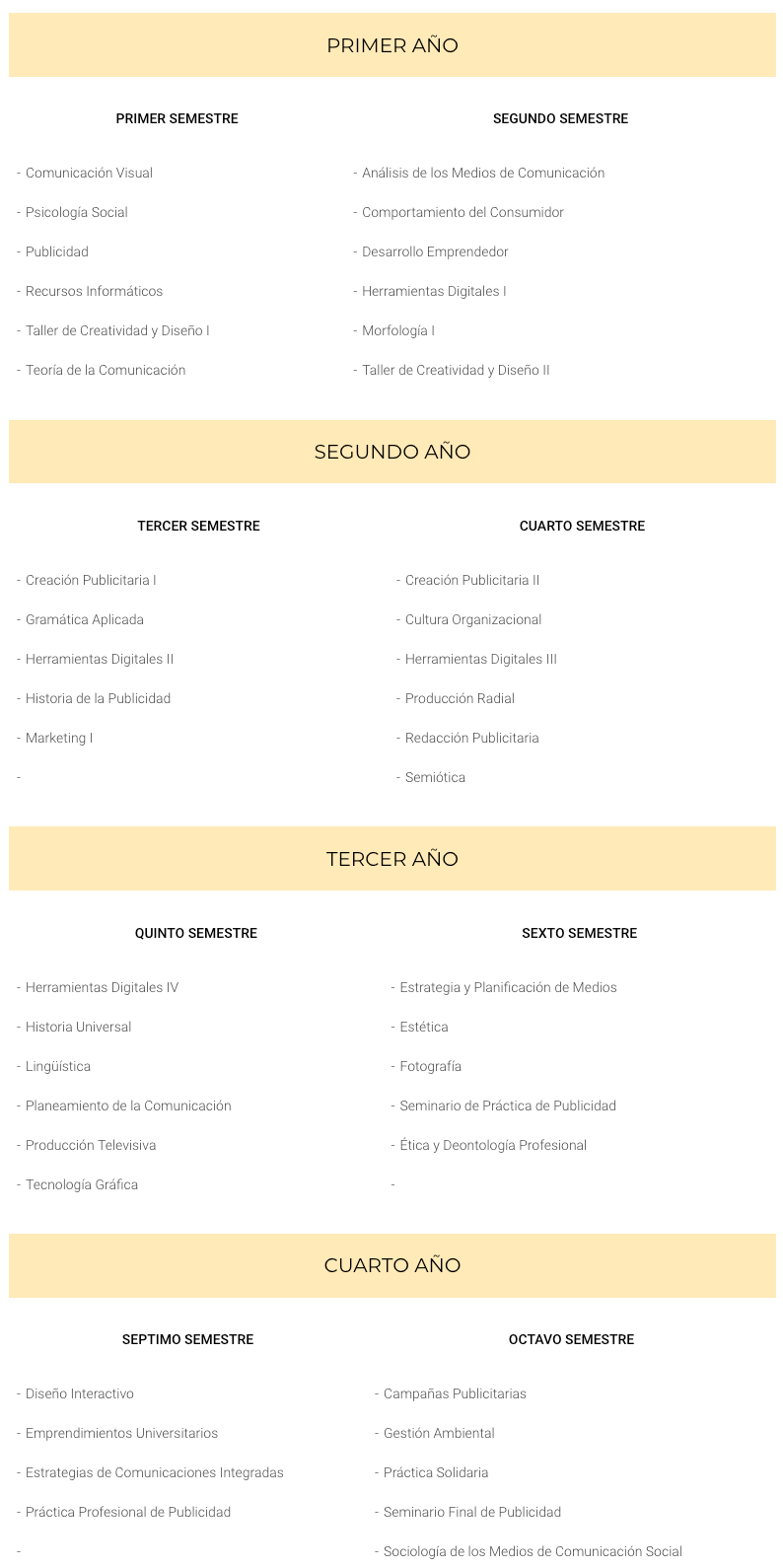 PRIMER AÑO

PRIMER SEMESTRE

- Comunicación Visual

- Psicología Social

- Publicidad

- Recursos Informáticos

- Taller de Creatividad y Diseño I

- Teoría de la Comunicación

SEGUNDO SEMESTRE

- Análisis de los Medios de Comunicación

- Comportamiento del Consumidor

- Desarrollo Emprendedor

- Herramientas Digitales I

- Morfología I

- Taller de Creatividad y Diseño II

SEGUNDO AÑO

TERCER SEMESTRE

- Creación Publicitaria I

- Gramática Aplicada

- Herramientas Digitales II

- Historia de la Publicidad

- Marketing I

-

CUARTO SEMESTRE

- Creación Publicitaria II

- Cultura Organizacional

- Herramientas Digitales III

- Producción Radial

- Redacción Publicitaria

- Semiótica

TERCER AÑO

QUINTO SEMESTRE

- Herramientas Digitales IV

- Historia Universal

- Lingüística

- Planeamiento de la Comunicación

- Producción Televisiva

- Tecnología Gráfica

SEXTO SEMESTRE

- Estrategia y Planificación de Medios

- Estética

- Fotografía

- Seminario de Práctica de Publicidad

- Ética y Deontología Profesional

-

CUARTO AÑO

SEPTIMO SEMESTRE

- Diseño Interactivo

- Emprendimientos Universitarios

- Estrategias de Comunicaciones Integradas

- Práctica Profesional de Publicidad

-

OCTAVO SEMESTRE

- Campañas Publicitarias

- Gestión Ambiental

- Práctica Solidaria

- Seminario Final de Publicidad

- Sociología de los Medios de Comunicación Social